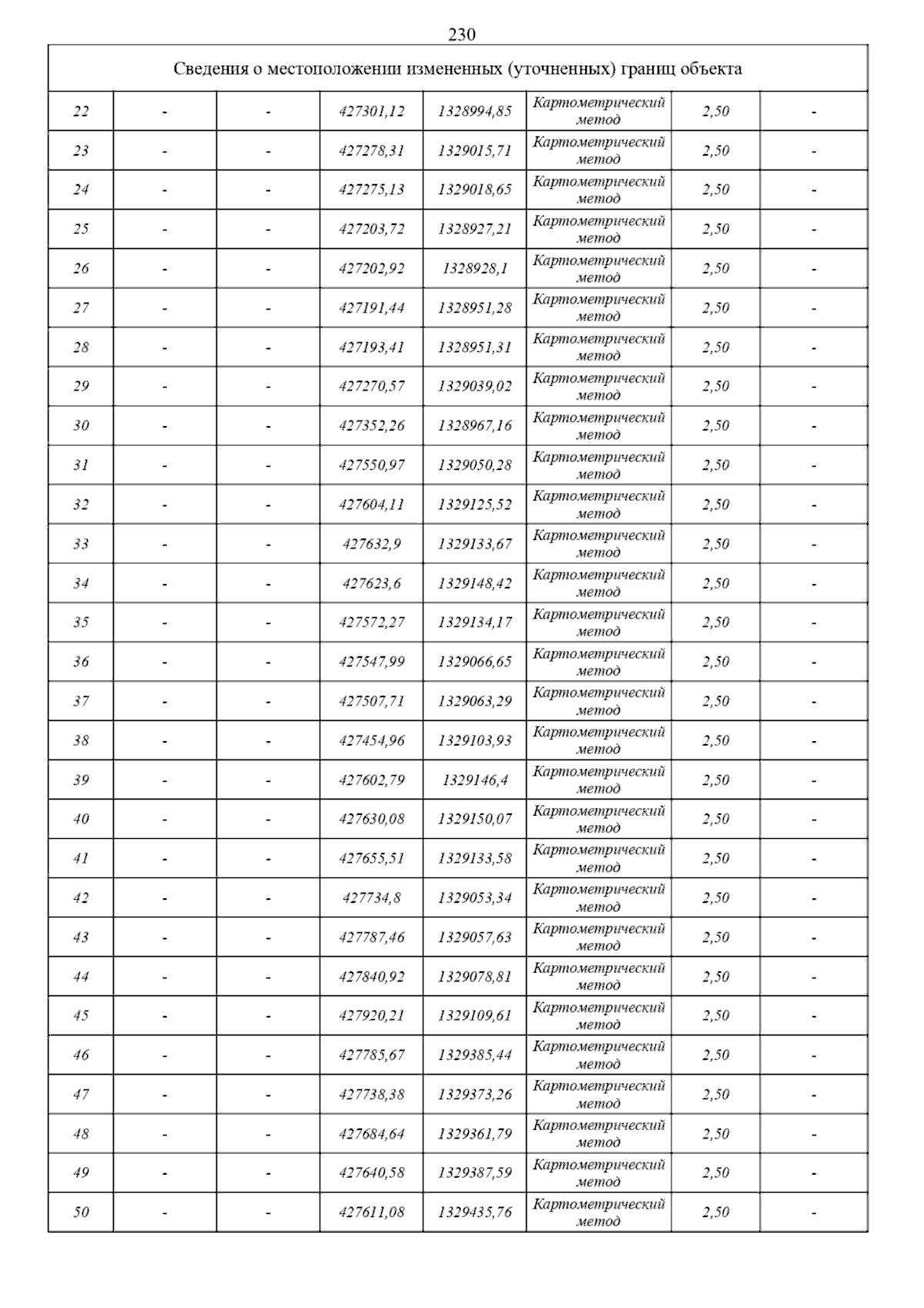 230

| Сведения о местоположении измененных (уточненных) границ объекта | | | | | | | |
|---|---|---|---|---|---|---|---|
| 22 | - | - | 427301,12 | 1328994,85 | Картометрический метод | 2,50 | - |
| 23 | - | - | 427278,31 | 1329015,71 | Картометрический метод | 2,50 | - |
| 24 | - | - | 427275,13 | 1329018,65 | Картометрический метод | 2,50 | - |
| 25 | - | - | 427203,72 | 1328927,21 | Картометрический метод | 2,50 | - |
| 26 | - | - | 427202,92 | 1328928,1 | Картометрический метод | 2,50 | - |
| 27 | - | - | 427191,44 | 1328951,28 | Картометрический метод | 2,50 | - |
| 28 | - | - | 427193,41 | 1328951,31 | Картометрический метод | 2,50 | - |
| 29 | - | - | 427270,57 | 1329039,02 | Картометрический метод | 2,50 | - |
| 30 | - | - | 427352,26 | 1328967,16 | Картометрический метод | 2,50 | - |
| 31 | - | - | 427550,97 | 1329050,28 | Картометрический метод | 2,50 | - |
| 32 | - | - | 427604,11 | 1329125,52 | Картометрический метод | 2,50 | - |
| 33 | - | - | 427632,9 | 1329133,67 | Картометрический метод | 2,50 | - |
| 34 | - | - | 427623,6 | 1329148,42 | Картометрический метод | 2,50 | - |
| 35 | - | - | 427572,27 | 1329134,17 | Картометрический метод | 2,50 | - |
| 36 | - | - | 427547,99 | 1329066,65 | Картометрический метод | 2,50 | - |
| 37 | - | - | 427507,71 | 1329063,29 | Картометрический метод | 2,50 | - |
| 38 | - | - | 427454,96 | 1329103,93 | Картометрический метод | 2,50 | - |
| 39 | - | - | 427602,79 | 1329146,4 | Картометрический метод | 2,50 | - |
| 40 | - | - | 427630,08 | 1329150,07 | Картометрический метод | 2,50 | - |
| 41 | - | - | 427655,51 | 1329133,58 | Картометрический метод | 2,50 | - |
| 42 | - | - | 427734,8 | 1329053,34 | Картометрический метод | 2,50 | - |
| 43 | - | - | 427787,46 | 1329057,63 | Картометрический метод | 2,50 | - |
| 44 | - | - | 427840,92 | 1329078,81 | Картометрический метод | 2,50 | - |
| 45 | - | - | 427920,21 | 1329109,61 | Картометрический метод | 2,50 | - |
| 46 | - | - | 427785,67 | 1329385,44 | Картометрический метод | 2,50 | - |
| 47 | - | - | 427738,38 | 1329373,26 | Картометрический метод | 2,50 | - |
| 48 | - | - | 427684,64 | 1329361,79 | Картометрический метод | 2,50 | - |
| 49 | - | - | 427640,58 | 1329387,59 | Картометрический метод | 2,50 | - |
| 50 | - | - | 427611,08 | 1329435,76 | Картометрический метод | 2,50 | - |